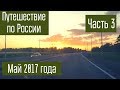 Путешествие по России

Часть 3

Май 2017 года